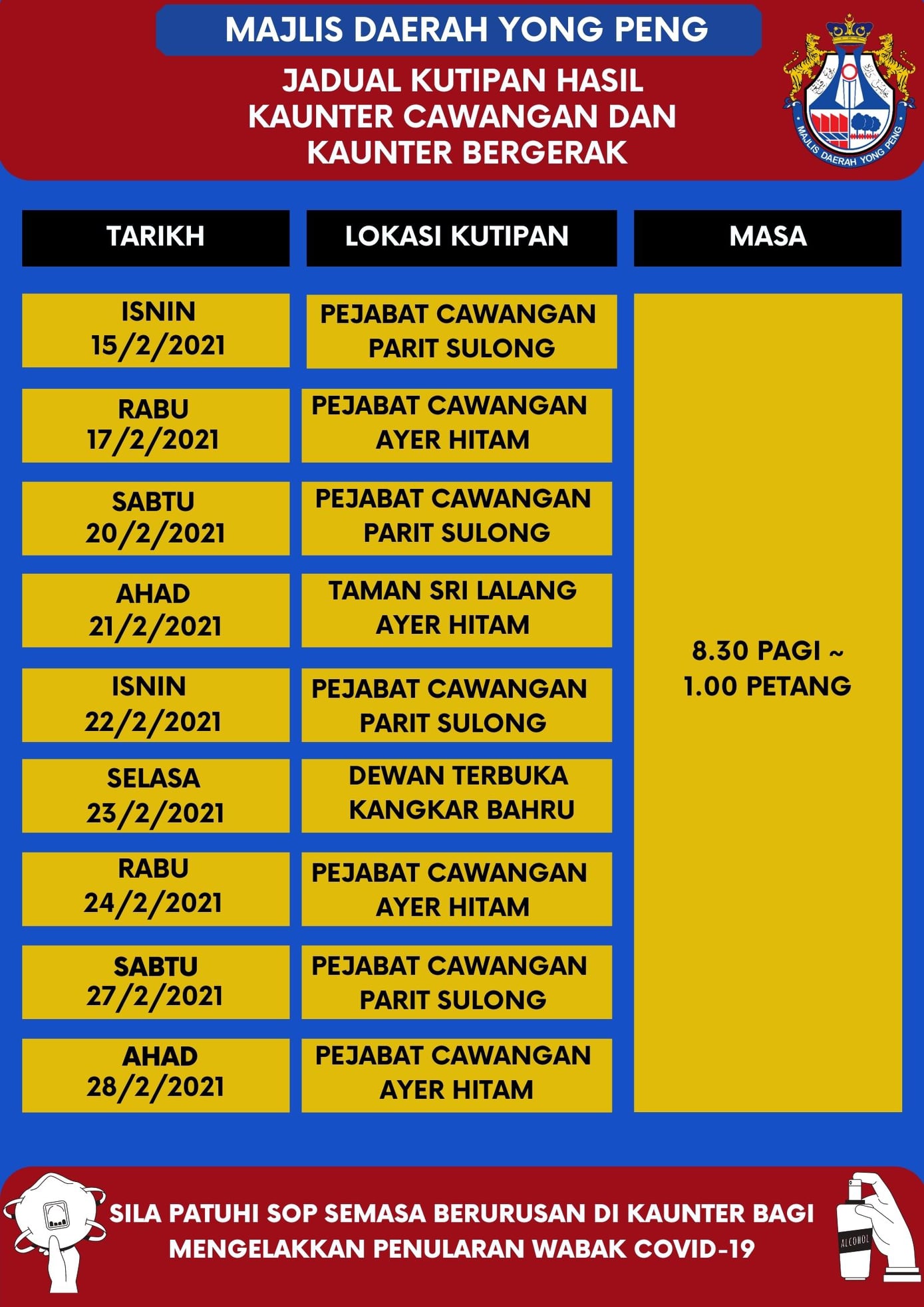 MAJLIS DAERAH YONG PENG

JADUAL KUTIPAN HASIL
KAUNTER CAWANGAN DAN
KAUNTER BERGERAK

MAJLIS DAERAH YONG PENG

| TARIKH | LOKASI KUTIPAN | MASA |
|---|---|---|
| ISNIN 15/2/2021 | PEJABAT CAWANGAN PARIT SULONG | 8.30 PAGI ~ 1.00 PETANG |
| RABU 17/2/2021 | PEJABAT CAWANGAN AYER HITAM | |
| SABTU 20/2/2021 | PEJABAT CAWANGAN PARIT SULONG | |
| AHAD 21/2/2021 | TAMAN SRI LALANG AYER HITAM | |
| ISNIN 22/2/2021 | PEJABAT CAWANGAN PARIT SULONG | |
| SELASA 23/2/2021 | DEWAN TERBUKA KANGKAR BAHRU | |
| RABU 24/2/2021 | PEJABAT CAWANGAN AYER HITAM | |
| SABTU 27/2/2021 | PEJABAT CAWANGAN PARIT SULONG | |
| AHAD 28/2/2021 | PEJABAT CAWANGAN AYER HITAM | |

SILA PATUHI SOP SEMASA BERURUSAN DI KAUNTER BAGI MENGELAKKAN PENULARAN WABAK COVID-19

ALCOHOL